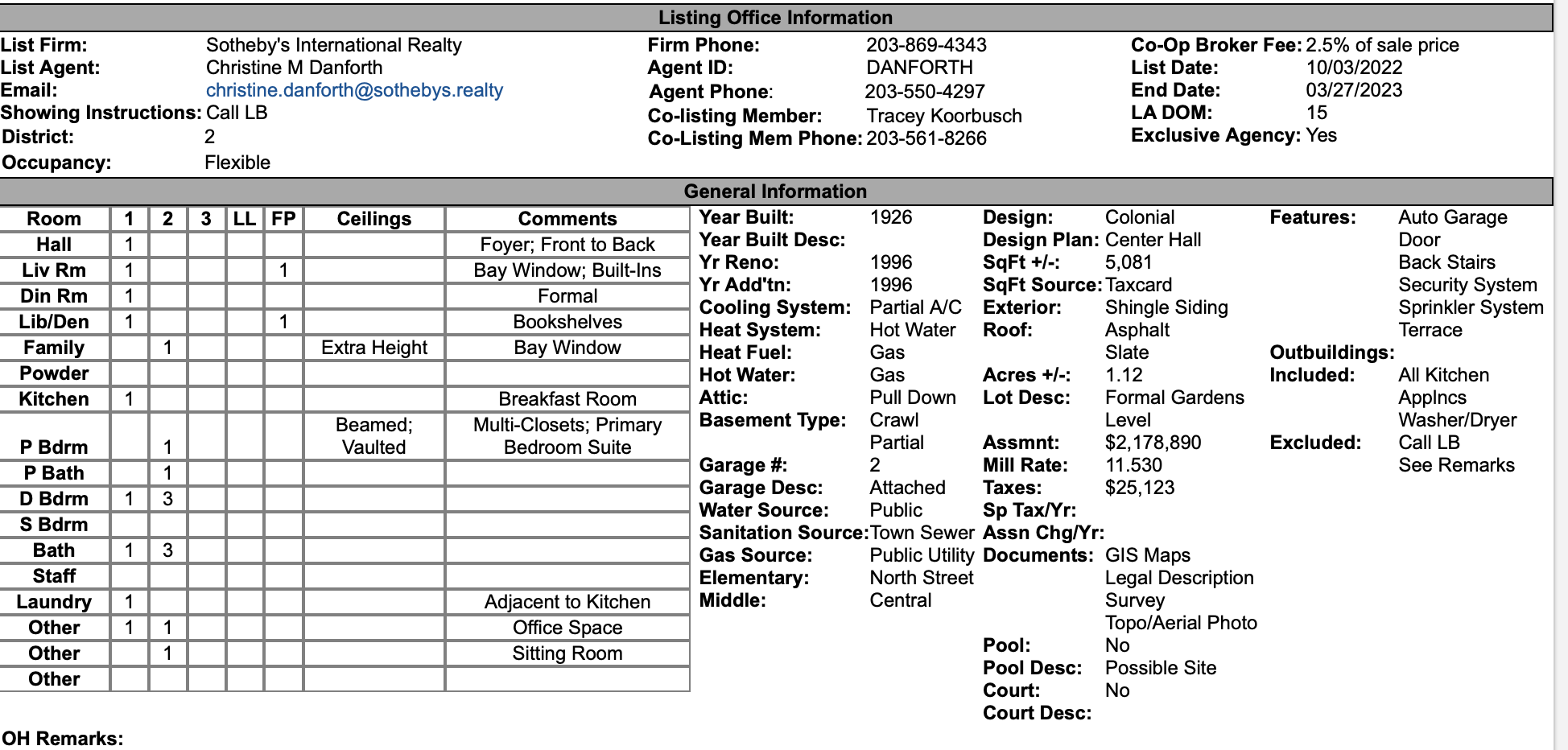 Listing Office Information

List Firm: Sotheby's International Realty
List Agent: Christine M Danforth
Email: christine.danforth@sothebys.realty
Showing Instructions: Call LB
District: 2
Occupancy: Flexible

Firm Phone: 203-869-4343
Agent ID: DANFORTH
Agent Phone: 203-550-4297
Co-listing Member: Tracey Koorbusch
Co-Listing Mem Phone: 203-561-8266

Co-Op Broker Fee: 2.5% of sale price
List Date: 10/03/2022
End Date: 03/27/2023
LA DOM: 15
Exclusive Agency: Yes

General Information

| Room | 1 | 2 | 3 | LL | FP | Ceilings | Comments |
|---|---|---|---|---|---|---|---|
| Hall | 1 | | | | | | Foyer; Front to Back |
| Liv Rm | 1 | | | | 1 | | Bay Window; Built-Ins |
| Din Rm | 1 | | | | | | Formal |
| Lib/Den | 1 | | | | 1 | | Bookshelves |
| Family | | 1 | | | | Extra Height | Bay Window |
| Powder | | | | | | | |
| Kitchen | 1 | | | | | | Breakfast Room |
| P Bdrm | | 1 | | | | Beamed; Vaulted | Multi-Closets; Primary Bedroom Suite |
| P Bath | | 1 | | | | | |
| D Bdrm | 1 | 3 | | | | | |
| S Bdrm | | | | | | | |
| Bath | 1 | 3 | | | | | |
| Staff | | | | | | | |
| Laundry | 1 | | | | | | Adjacent to Kitchen |
| Other | 1 | 1 | | | | | Office Space |
| Other | | 1 | | | | | Sitting Room |
| Other | | | | | | | |

Year Built: 1926
Year Built Desc:
Yr Reno: 1996
Yr Add'tn: 1996
Cooling System: Partial A/C
Heat System: Hot Water
Heat Fuel: Gas
Hot Water: Gas
Attic: Pull Down
Basement Type: Crawl
Partial
Garage #: 2
Garage Desc: Attached
Water Source: Public
Sanitation Source: Town Sewer
Gas Source: Public Utility
Elementary: North Street
Middle: Central

Design: Colonial
Design Plan: Center Hall
SqFt +/-: 5,081
SqFt Source: Taxcard
Exterior: Shingle Siding
Roof: Asphalt
Slate
Acres +/-: 1.12
Lot Desc: Formal Gardens
Level
Assmnt: $2,178,890
Mill Rate: 11.530
Taxes: $25,123
Sp Tax/Yr:
Assn Chg/Yr:
Documents: GIS Maps
Legal Description
Survey
Topo/Aerial Photo
Pool: No
Pool Desc: Possible Site
Court: No
Court Desc:

Features: Auto Garage Door
Back Stairs
Security System
Sprinkler System
Terrace
Outbuildings:
Included: All Kitchen Applncs
Washer/Dryer
Excluded: Call LB
See Remarks

OH Remarks: